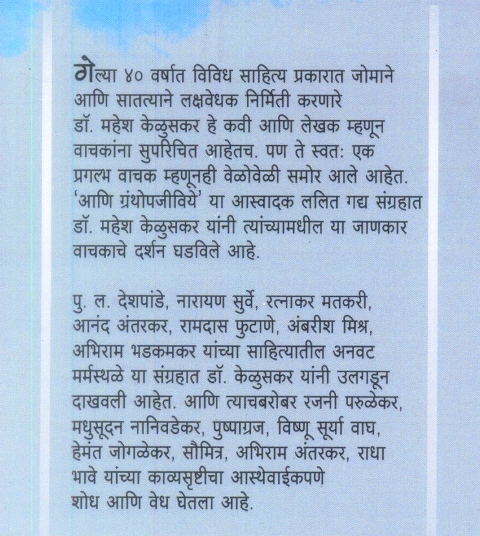 गेल्या ४० वर्षात विविध साहित्य प्रकारात जोमाने आणि सातत्याने लक्षवेधक निर्मिती करणारे डॉ. महेश केळुसकर हे कवी आणि लेखक म्हणून वाचकांना सुपरिचित आहेतच. पण ते स्वत: एक प्रगल्भ वाचक म्हणूनही वेळोवेळी समोर आले आहेत. 'आणि ग्रंथोपजीविये' या आस्वादक ललित गद्य संग्रहात डॉ. महेश केळुसकर यांनी त्यांच्यामधील या जाणकार वाचकाचे दर्शन घडविले आहे.

पु. ल. देशपांडे, नारायण सुर्वे, रत्नाकर मतकरी, आनंद अंतरकर, रामदास फुटाणे, अंबरीश मिश्र, अभिराम भडकमकर यांच्या साहित्यातील अनवट मर्मस्थळे या संग्रहात डॉ. केळुसकर यांनी उलगडून दाखवली आहेत. आणि त्याचबरोबर रजनी परुळेकर, मधुसूदन नानिवडेकर, पुष्पाग्रज, विष्णू सूर्या वाघ, हेमंत जोगळेकर, सौमित्र, अभिराम अंतरकर, राधा भावे यांच्या काव्यसृष्टीचा आस्थेवाईकपणे शोध आणि वेध घेतला आहे.